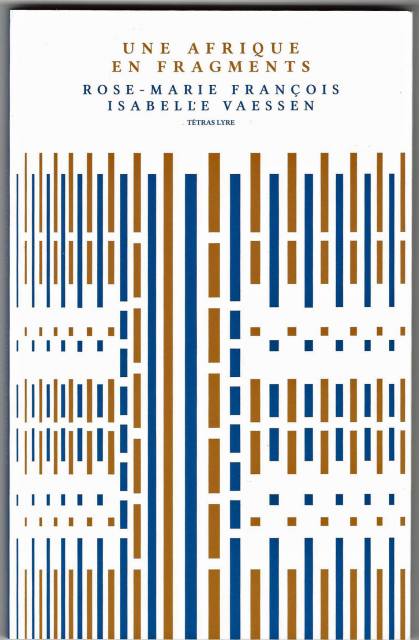 UNE AFRIQUE
EN FRAGMENTS

ROSE-MARIE FRANÇOIS
ISABELLE VAESSEN

TÉTRAS LYRE